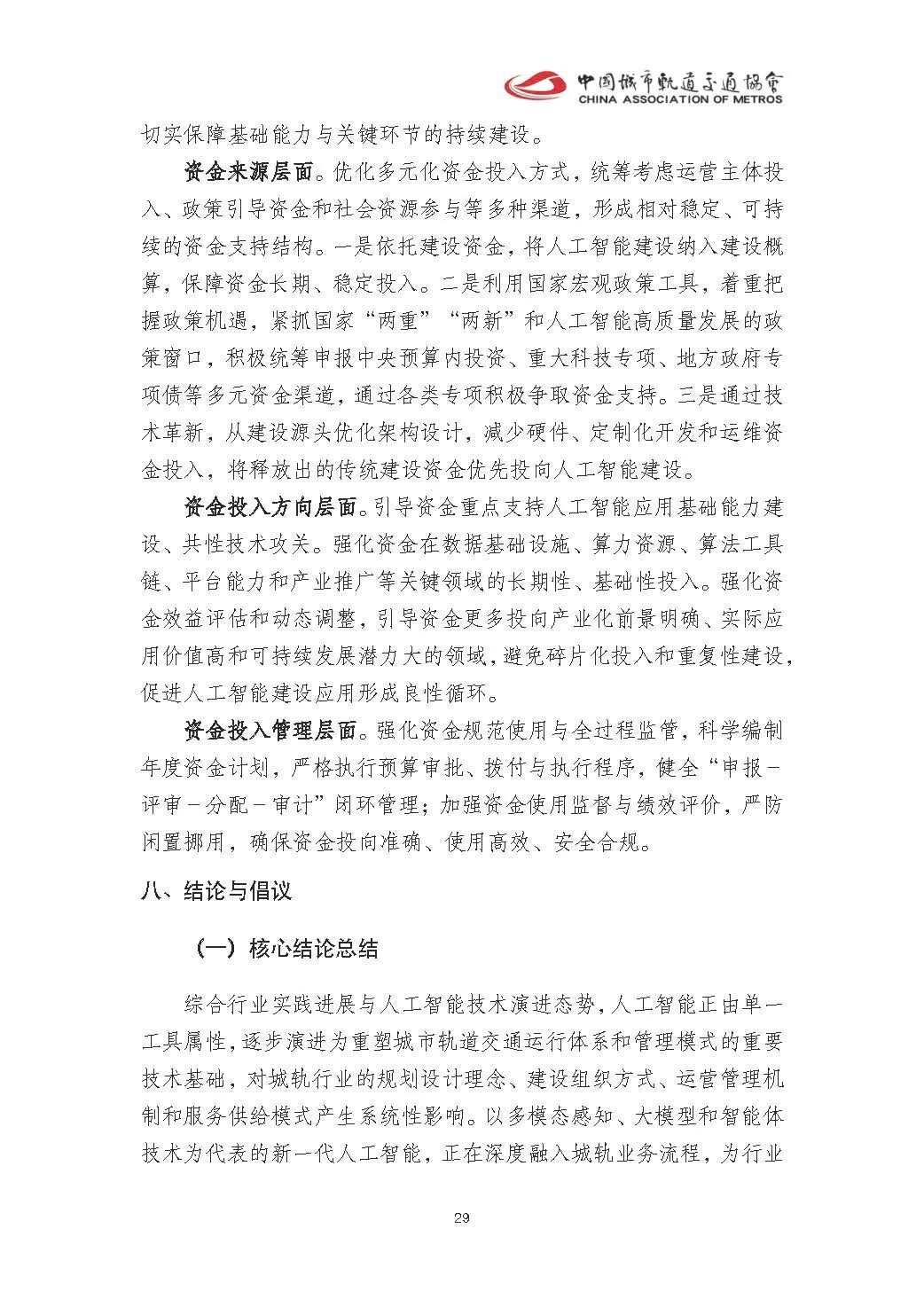 中国城市轨道交通协会
CHINA ASSOCIATION OF METROS

切实保障基础能力与关键环节的持续建设。

资金来源层面。优化多元化资金投入方式，统筹考虑运营主体投入、政策引导资金和社会资源参与等多种渠道，形成相对稳定、可持续的资金支持结构。一是依托建设资金，将人工智能建设纳入建设概算，保障资金长期、稳定投入。二是利用国家宏观政策工具，着重把握政策机遇，紧抓国家“两重”“两新”和人工智能高质量发展的政策窗口，积极统筹申报中央预算内投资、重大科技专项、地方政府专项债等多元资金渠道，通过各类专项积极争取资金支持。三是通过技术革新，从建设源头优化架构设计，减少硬件、定制化开发和运维资金投入，将释放出的传统建设资金优先投向人工智能建设。

资金投入方向层面。引导资金重点支持人工智能应用基础能力建设、共性技术攻关。强化资金在数据基础设施、算力资源、算法工具链、平台能力和产业推广等关键领域的长期性、基础性投入。强化资金效益评估和动态调整，引导资金更多投向产业化前景明确、实际应用价值高和可持续发展潜力大的领域，避免碎片化投入和重复性建设，促进人工智能建设应用形成良性循环。

资金投入管理层面。强化资金规范使用与全过程监管，科学编制年度资金计划，严格执行预算审批、拨付与执行程序，健全“申报－评审－分配－审计”闭环管理；加强资金使用监督与绩效评价，严防闲置挪用，确保资金投向准确、使用高效、安全合规。

八、结论与倡议

（一）核心结论总结

综合行业实践进展与人工智能技术演进态势，人工智能正由单一工具属性，逐步演进为重塑城市轨道交通运行体系和管理模式的重要技术基础，对城轨行业的规划设计理念、建设组织方式、运营管理机制和服务供给模式产生系统性影响。以多模态感知、大模型和智能体技术为代表的新一代人工智能，正在深度融入城轨业务流程，为行业

29